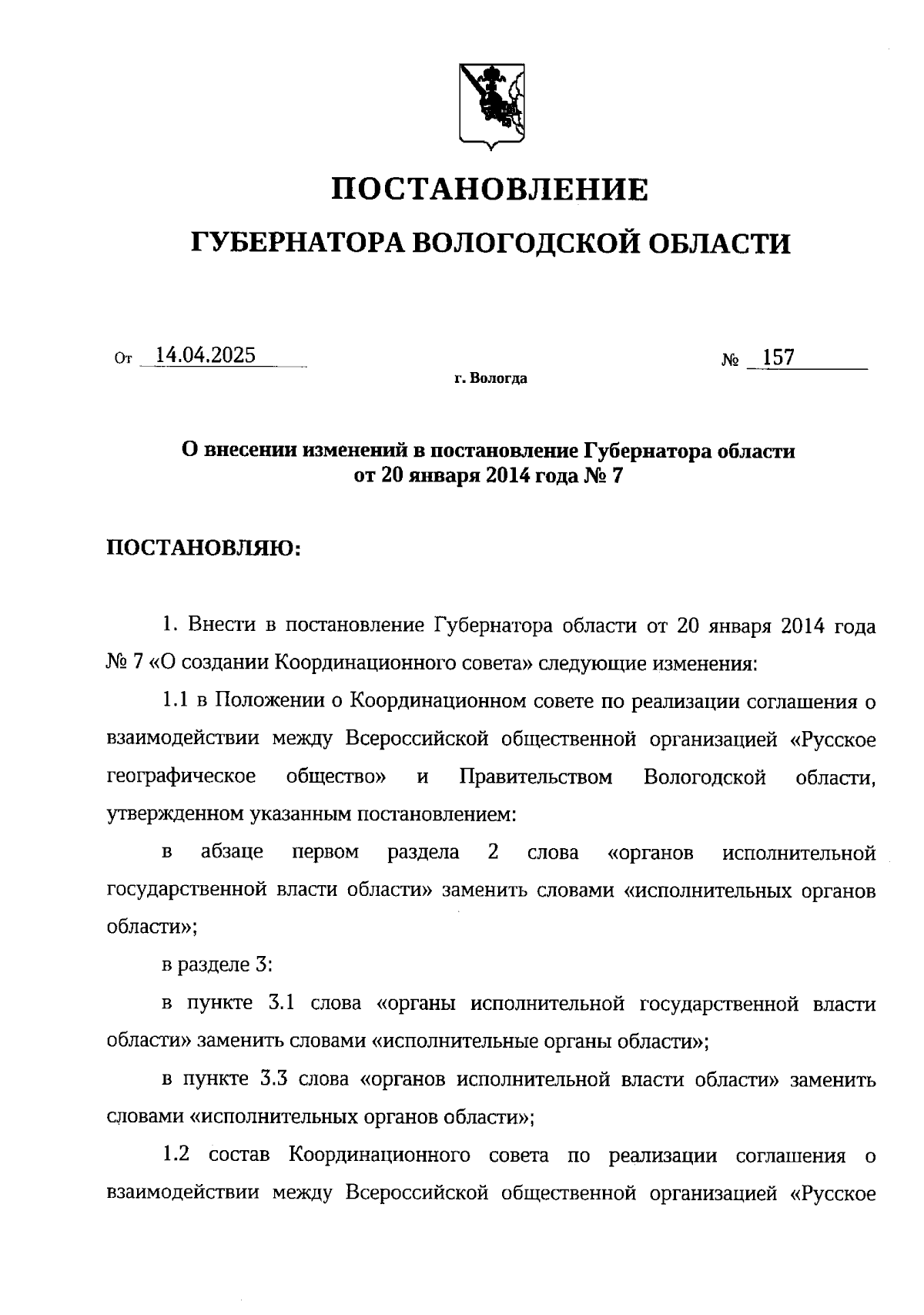 ПОСТАНОВЛЕНИЕ
ГУБЕРНАТОРА ВОЛОГОДСКОЙ ОБЛАСТИ

От 14.04.2025 № 157
г. Вологда

О внесении изменений в постановление Губернатора области от 20 января 2014 года № 7

ПОСТАНОВЛЯЮ:

1. Внести в постановление Губернатора области от 20 января 2014 года № 7 «О создании Координационного совета» следующие изменения:

1.1 в Положении о Координационном совете по реализации соглашения о взаимодействии между Всероссийской общественной организацией «Русское географическое общество» и Правительством Вологодской области, утвержденном указанным постановлением:

в абзаце первом раздела 2 слова «органов исполнительной государственной власти области» заменить словами «исполнительных органов области»;

в разделе 3:

в пункте 3.1 слова «органы исполнительной государственной власти области» заменить словами «исполнительные органы области»;

в пункте 3.3 слова «органов исполнительной власти области» заменить словами «исполнительных органов области»;

1.2 состав Координационного совета по реализации соглашения о взаимодействии между Всероссийской общественной организацией «Русское